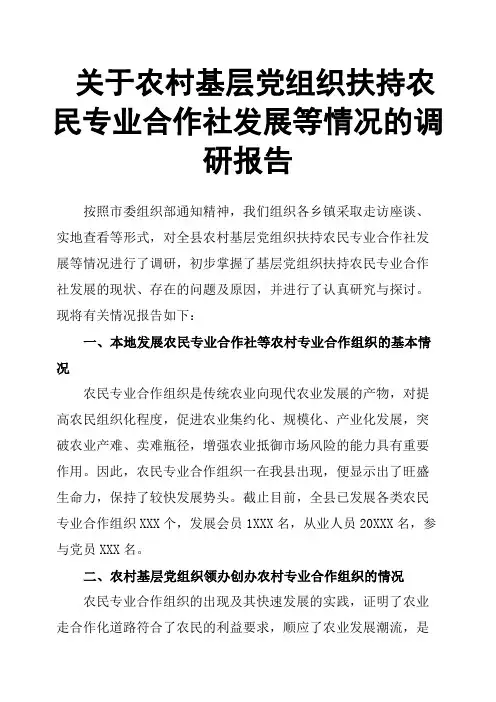 关于农村基层党组织扶持农民专业合作社发展等情况的调研报告

按照市委组织部通知精神，我们组织各乡镇采取走访座谈、实地查看等形式，对全县农村基层党组织扶持农民专业合作社发展等情况进行了调研，初步掌握了基层党组织扶持农民专业合作社发展的现状、存在的问题及原因，并进行了认真研究与探讨。现将有关情况报告如下：

一、本地发展农民专业合作社等农村专业合作组织的基本情况

农民专业合作组织是传统农业向现代农业发展的产物，对提高农民组织化程度，促进农业集约化、规模化、产业化发展，突破农业产难、卖难瓶径，增强农业抵御市场风险的能力具有重要作用。因此，农民专业合作组织一在我县出现，便显示出了旺盛生命力，保持了较快发展势头。截止目前，全县已发展各类农民专业合作组织 XXX 个，发展会员 1XXX 名，从业人员 20XXX 名，参与党员 XXX 名。

二、农村基层党组织领办创办农村专业合作组织的情况

农民专业合作组织的出现及其快速发展的实践，证明了农业走合作化道路符合了农民的利益要求，顺应了农业发展潮流，是